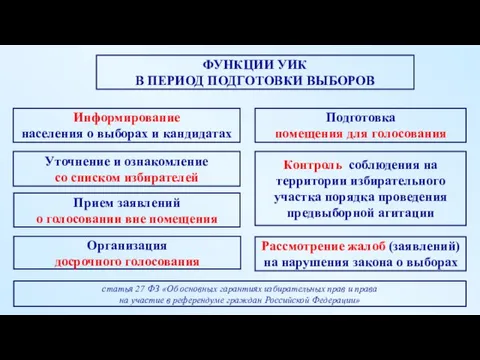 ФУНКЦИИ УИК
В ПЕРИОД ПОДГОТОВКИ ВЫБОРОВ

Информирование населения о выборах и кандидатах

Уточнение и ознакомление со списком избирателей

Прием заявлений о голосовании вне помещения

Организация досрочного голосования

Подготовка помещения для голосования

Контроль соблюдения на территории избирательного участка порядка проведения предвыборной агитации

Рассмотрение жалоб (заявлений) на нарушения закона о выборах

статья 27 ФЗ «Об основных гарантиях избирательных прав и права на участие в референдуме граждан Российской Федерации»